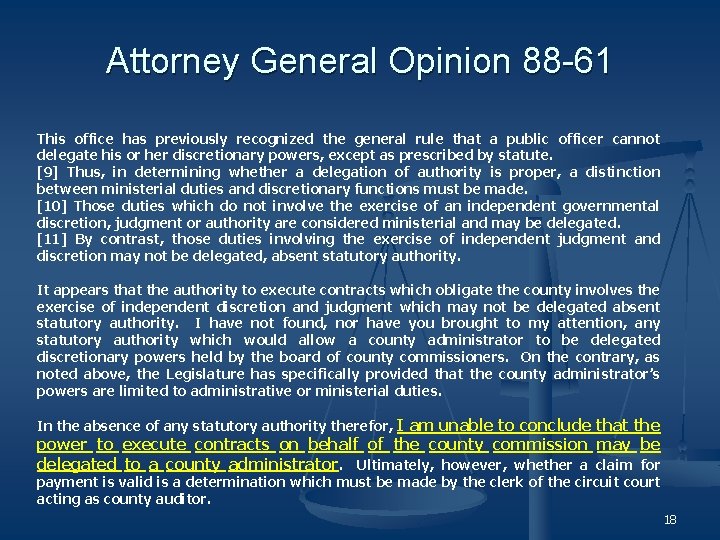 Attorney General Opinion 88-61

This office has previously recognized the general rule that a public officer cannot delegate his or her discretionary powers, except as prescribed by statute.
[9] Thus, in determining whether a delegation of authority is proper, a distinction between ministerial duties and discretionary functions must be made.
[10] Those duties which do not involve the exercise of an independent governmental discretion, judgment or authority are considered ministerial and may be delegated.
[11] By contrast, those duties involving the exercise of independent judgment and discretion may not be delegated, absent statutory authority.

It appears that the authority to execute contracts which obligate the county involves the exercise of independent discretion and judgment which may not be delegated absent statutory authority. I have not found, nor have you brought to my attention, any statutory authority which would allow a county administrator to be delegated discretionary powers held by the board of county commissioners. On the contrary, as noted above, the Legislature has specifically provided that the county administrator's powers are limited to administrative or ministerial duties.

In the absence of any statutory authority therefor, I am unable to conclude that the power to execute contracts on behalf of the county commission may be delegated to a county administrator. Ultimately, however, whether a claim for payment is valid is a determination which must be made by the clerk of the circuit court acting as county auditor.

18